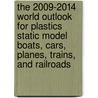 the 2009-2014 world outlook for plastics static model boats, cars, planes, trains, and railroads